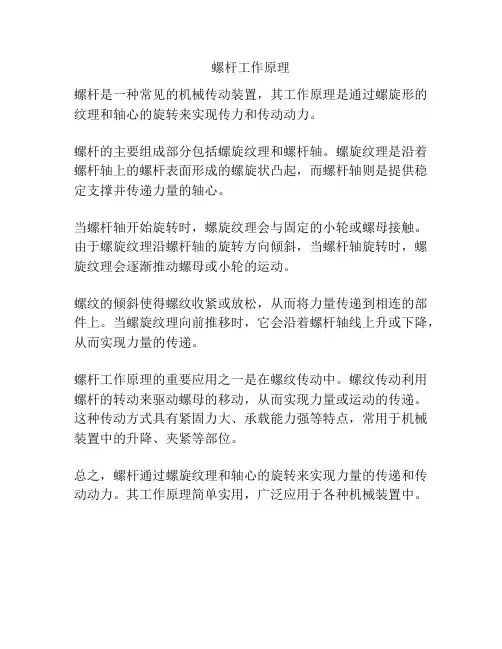 螺杆工作原理

螺杆是一种常见的机械传动装置，其工作原理是通过螺旋形的纹理和轴心的旋转来实现传力和传动动力。

螺杆的主要组成部分包括螺旋纹理和螺杆轴。螺旋纹理是沿着螺杆轴上的螺杆表面形成的螺旋状凸起，而螺杆轴则是提供稳定支撑并传递力量的轴心。

当螺杆轴开始旋转时，螺旋纹理会与固定的小轮或螺母接触。由于螺旋纹理沿螺杆轴的旋转方向倾斜，当螺杆轴旋转时，螺旋纹理会逐渐推动螺母或小轮的运动。

螺纹的倾斜使得螺纹收紧或放松，从而将力量传递到相连的部件上。当螺旋纹理向前推移时，它会沿着螺杆轴线上升或下降，从而实现力量的传递。

螺杆工作原理的重要应用之一是在螺纹传动中。螺纹传动利用螺杆的转动来驱动螺母的移动，从而实现力量或运动的传递。这种传动方式具有紧固力大、承载能力强等特点，常用于机械装置中的升降、夹紧等部位。

总之，螺杆通过螺旋纹理和轴心的旋转来实现力量的传递和传动动力。其工作原理简单实用，广泛应用于各种机械装置中。